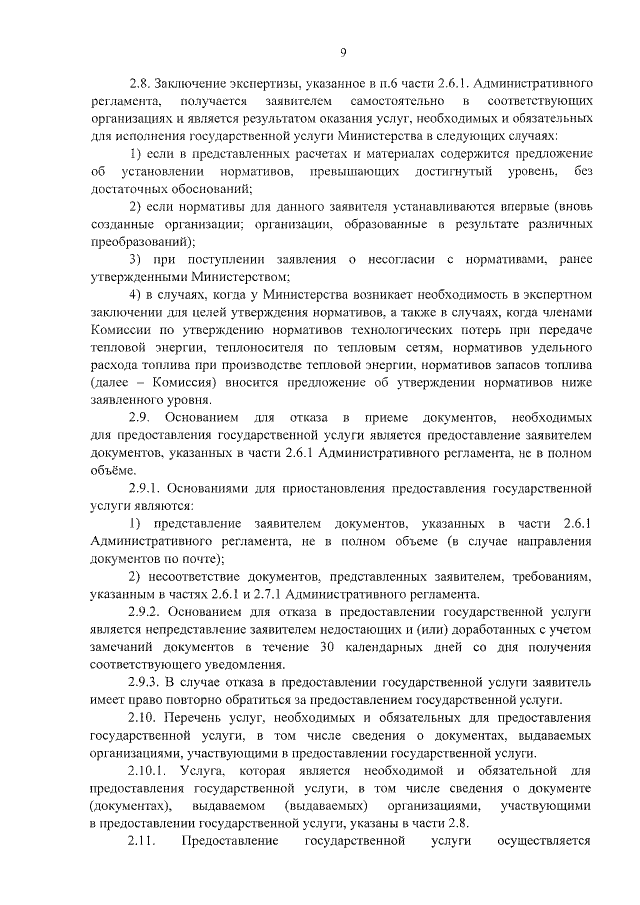 9

2.8. Заключение экспертизы, указанное в п.6 части 2.6.1. Административного регламента, получается заявителем самостоятельно в соответствующих организациях и является результатом оказания услуг, необходимых и обязательных для исполнения государственной услуги Министерства в следующих случаях:

1) если в представленных расчетах и материалах содержится предложение об установлении нормативов, превышающих достигнутый уровень, без достаточных обоснований;

2) если нормативы для данного заявителя устанавливаются впервые (вновь созданные организации; организации, образованные в результате различных преобразований);

3) при поступлении заявления о несогласии с нормативами, ранее утвержденными Министерством;

4) в случаях, когда у Министерства возникает необходимость в экспертном заключении для целей утверждения нормативов, а также в случаях, когда членами Комиссии по утверждению нормативов технологических потерь при передаче тепловой энергии, теплоносителя по тепловым сетям, нормативов удельного расхода топлива при производстве тепловой энергии, нормативов запасов топлива (далее – Комиссия) вносится предложение об утверждении нормативов ниже заявленного уровня.

2.9. Основанием для отказа в приеме документов, необходимых для предоставления государственной услуги является предоставление заявителем документов, указанных в части 2.6.1 Административного регламента, не в полном объёме.

2.9.1. Основаниями для приостановления предоставления государственной услуги являются:

1) представление заявителем документов, указанных в части 2.6.1 Административного регламента, не в полном объеме (в случае направления документов по почте);

2) несоответствие документов, представленных заявителем, требованиям, указанным в частях 2.6.1 и 2.7.1 Административного регламента.

2.9.2. Основанием для отказа в предоставлении государственной услуги является непредставление заявителем недостающих и (или) доработанных с учетом замечаний документов в течение 30 календарных дней со дня получения соответствующего уведомления.

2.9.3. В случае отказа в предоставлении государственной услуги заявитель имеет право повторно обратиться за предоставлением государственной услуги.

2.10. Перечень услуг, необходимых и обязательных для предоставления государственной услуги, в том числе сведения о документах, выдаваемых организациями, участвующими в предоставлении государственной услуги.

2.10.1. Услуга, которая является необходимой и обязательной для предоставления государственной услуги, в том числе сведения о документе (документах), выдаваемом (выдаваемых) организациями, участвующими в предоставлении государственной услуги, указаны в части 2.8.

2.11. Предоставление государственной услуги осуществляется